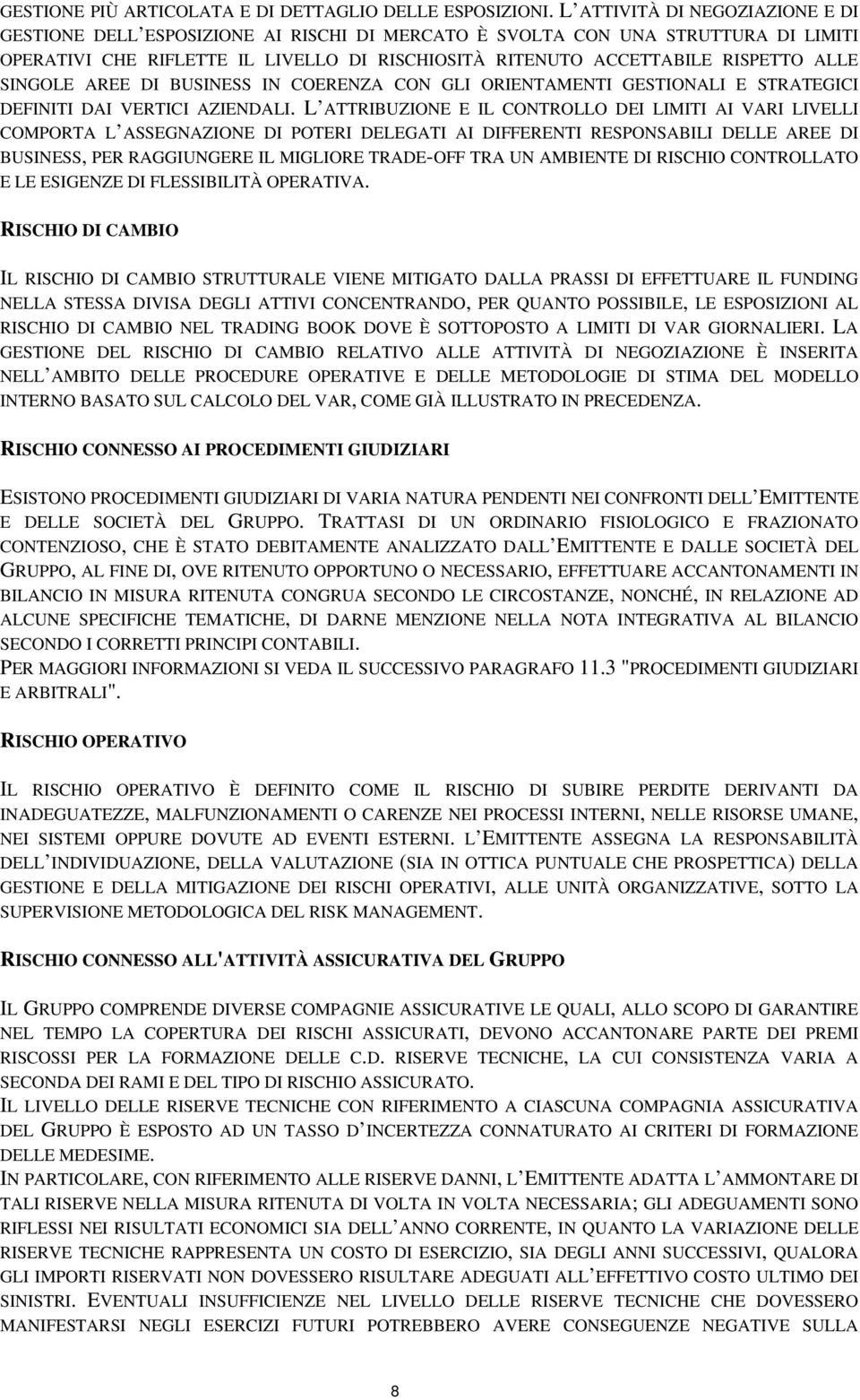 GESTIONE PIÙ ARTICOLATA E DI DETTAGLIO DELLE ESPOSIZIONI. L'ATTIVITÀ DI NEGOZIAZIONE E DI GESTIONE DELL'ESPOSIZIONE AI RISCHI DI MERCATO È SVOLTA CON UNA STRUTTURA DI LIMITI OPERATIVI CHE RIFLETTE IL LIVELLO DI RISCHIOSITÀ RITENUTO ACCETTABILE RISPETTO ALLE SINGOLE AREE DI BUSINESS IN COERENZA CON GLI ORIENTAMENTI GESTIONALI E STRATEGICI DEFINITI DAI VERTICI AZIENDALI. L'ATTRIBUZIONE E IL CONTROLLO DEI LIMITI AI VARI LIVELLI COMPORTA L'ASSEGNAZIONE DI POTERI DELEGATI AI DIFFERENTI RESPONSABILI DELLE AREE DI BUSINESS, PER RAGGIUNGERE IL MIGLIORE TRADE-OFF TRA UN AMBIENTE DI RISCHIO CONTROLLATO E LE ESIGENZE DI FLESSIBILITÀ OPERATIVA.

RISCHIO DI CAMBIO

IL RISCHIO DI CAMBIO STRUTTURALE VIENE MITIGATO DALLA PRASSI DI EFFETTUARE IL FUNDING NELLA STESSA DIVISA DEGLI ATTIVI CONCENTRANDO, PER QUANTO POSSIBILE, LE ESPOSIZIONI AL RISCHIO DI CAMBIO NEL TRADING BOOK DOVE È SOTTOPOSTO A LIMITI DI VAR GIORNALIERI. LA GESTIONE DEL RISCHIO DI CAMBIO RELATIVO ALLE ATTIVITÀ DI NEGOZIAZIONE È INSERITA NELL'AMBITO DELLE PROCEDURE OPERATIVE E DELLE METODOLOGIE DI STIMA DEL MODELLO INTERNO BASATO SUL CALCOLO DEL VAR, COME GIÀ ILLUSTRATO IN PRECEDENZA.

RISCHIO CONNESSO AI PROCEDIMENTI GIUDIZIARI

ESISTONO PROCEDIMENTI GIUDIZIARI DI VARIA NATURA PENDENTI NEI CONFRONTI DELL'EMITTENTE E DELLE SOCIETÀ DEL GRUPPO. TRATTASI DI UN ORDINARIO FISIOLOGICO E FRAZIONATO CONTENZIOSO, CHE È STATO DEBITAMENTE ANALIZZATO DALL'EMITTENTE E DALLE SOCIETÀ DEL GRUPPO, AL FINE DI, OVE RITENUTO OPPORTUNO O NECESSARIO, EFFETTUARE ACCANTONAMENTI IN BILANCIO IN MISURA RITENUTA CONGRUA SECONDO LE CIRCOSTANZE, NONCHÉ, IN RELAZIONE AD ALCUNE SPECIFICHE TEMATICHE, DI DARNE MENZIONE NELLA NOTA INTEGRATIVA AL BILANCIO SECONDO I CORRETTI PRINCIPI CONTABILI.
PER MAGGIORI INFORMAZIONI SI VEDA IL SUCCESSIVO PARAGRAFO 11.3 "PROCEDIMENTI GIUDIZIARI E ARBITRALI".

RISCHIO OPERATIVO

IL RISCHIO OPERATIVO È DEFINITO COME IL RISCHIO DI SUBIRE PERDITE DERIVANTI DA INADEGUATEZZE, MALFUNZIONAMENTI O CARENZE NEI PROCESSI INTERNI, NELLE RISORSE UMANE, NEI SISTEMI OPPURE DOVUTE AD EVENTI ESTERNI. L'EMITTENTE ASSEGNA LA RESPONSABILITÀ DELL'INDIVIDUAZIONE, DELLA VALUTAZIONE (SIA IN OTTICA PUNTUALE CHE PROSPETTICA) DELLA GESTIONE E DELLA MITIGAZIONE DEI RISCHI OPERATIVI, ALLE UNITÀ ORGANIZZATIVE, SOTTO LA SUPERVISIONE METODOLOGICA DEL RISK MANAGEMENT.

RISCHIO CONNESSO ALL'ATTIVITÀ ASSICURATIVA DEL GRUPPO

IL GRUPPO COMPRENDE DIVERSE COMPAGNIE ASSICURATIVE LE QUALI, ALLO SCOPO DI GARANTIRE NEL TEMPO LA COPERTURA DEI RISCHI ASSICURATI, DEVONO ACCANTONARE PARTE DEI PREMI RISCOSSI PER LA FORMAZIONE DELLE C.D. RISERVE TECNICHE, LA CUI CONSISTENZA VARIA A SECONDA DEI RAMI E DEL TIPO DI RISCHIO ASSICURATO.
IL LIVELLO DELLE RISERVE TECNICHE CON RIFERIMENTO A CIASCUNA COMPAGNIA ASSICURATIVA DEL GRUPPO È ESPOSTO AD UN TASSO D'INCERTEZZA CONNATURATO AI CRITERI DI FORMAZIONE DELLE MEDESIME.
IN PARTICOLARE, CON RIFERIMENTO ALLE RISERVE DANNI, L'EMITTENTE ADATTA L'AMMONTARE DI TALI RISERVE NELLA MISURA RITENUTA DI VOLTA IN VOLTA NECESSARIA; GLI ADEGUAMENTI SONO RIFLESSI NEI RISULTATI ECONOMICI SIA DELL'ANNO CORRENTE, IN QUANTO LA VARIAZIONE DELLE RISERVE TECNICHE RAPPRESENTA UN COSTO DI ESERCIZIO, SIA DEGLI ANNI SUCCESSIVI, QUALORA GLI IMPORTI RISERVATI NON DOVESSERO RISULTARE ADEGUATI ALL'EFFETTIVO COSTO ULTIMO DEI SINISTRI. EVENTUALI INSUFFICIENZE NEL LIVELLO DELLE RISERVE TECNICHE CHE DOVESSERO MANIFESTARSI NEGLI ESERCIZI FUTURI POTREBBERO AVERE CONSEGUENZE NEGATIVE SULLA

8